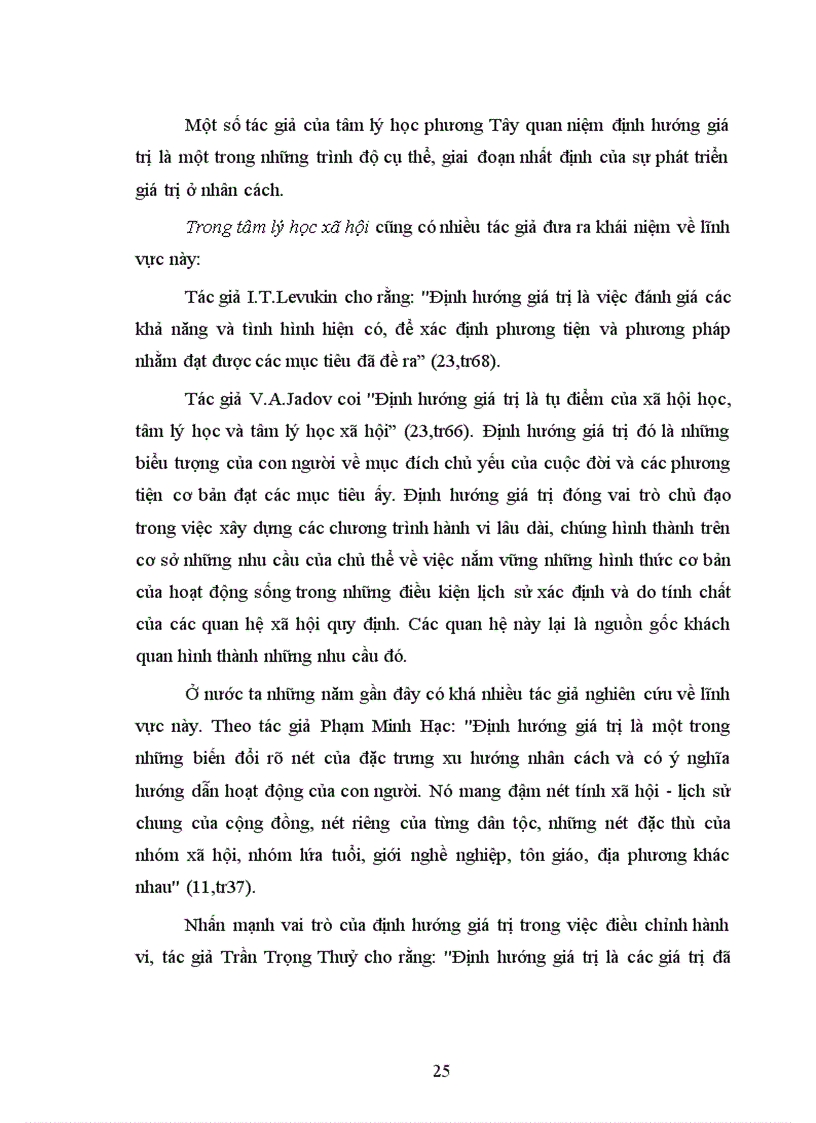 Một số tác giả của tâm lý học phương Tây quan niệm định hướng giá trị là một trong những trình độ cụ thể, giai đoạn nhất định của sự phát triển giá trị ở nhân cách.

Trong tâm lý học xã hội cũng có nhiều tác giả đưa ra khái niệm về lĩnh vực này:

Tác giả I.T.Levukin cho rằng: "Định hướng giá trị là việc đánh giá các khả năng và tình hình hiện có, để xác định phương tiện và phương pháp nhằm đạt được các mục tiêu đã đề ra" (23,tr68).

Tác giả V.A.Jadov coi "Định hướng giá trị là tụ điểm của xã hội học, tâm lý học và tâm lý học xã hội" (23,tr66). Định hướng giá trị đó là những biểu tượng của con người về mục đích chủ yếu của cuộc đời và các phương tiện cơ bản đạt các mục tiêu ấy. Định hướng giá trị đóng vai trò chủ đạo trong việc xây dựng các chương trình hành vi lâu dài, chúng hình thành trên cơ sở những nhu cầu của chủ thể về việc nắm vững những hình thức cơ bản của hoạt động sống trong những điều kiện lịch sử xác định và do tính chất của các quan hệ xã hội quy định. Các quan hệ này lại là nguồn gốc khách quan hình thành những nhu cầu đó.

Ở nước ta những năm gần đây có khá nhiều tác giả nghiên cứu về lĩnh vực này. Theo tác giả Phạm Minh Hạc: "Định hướng giá trị là một trong những biến đổi rõ nét của đặc trưng xu hướng nhân cách và có ý nghĩa hướng dẫn hoạt động của con người. Nó mang đậm nét tính xã hội - lịch sử chung của cộng đồng, nét riêng của từng dân tộc, những nét đặc thù của nhóm xã hội, nhóm lứa tuổi, giới nghề nghiệp, tôn giáo, địa phương khác nhau" (11,tr37).

Nhấn mạnh vai trò của định hướng giá trị trong việc điều chỉnh hành vi, tác giả Trần Trọng Thuỷ cho rằng: "Định hướng giá trị là các giá trị đã

25